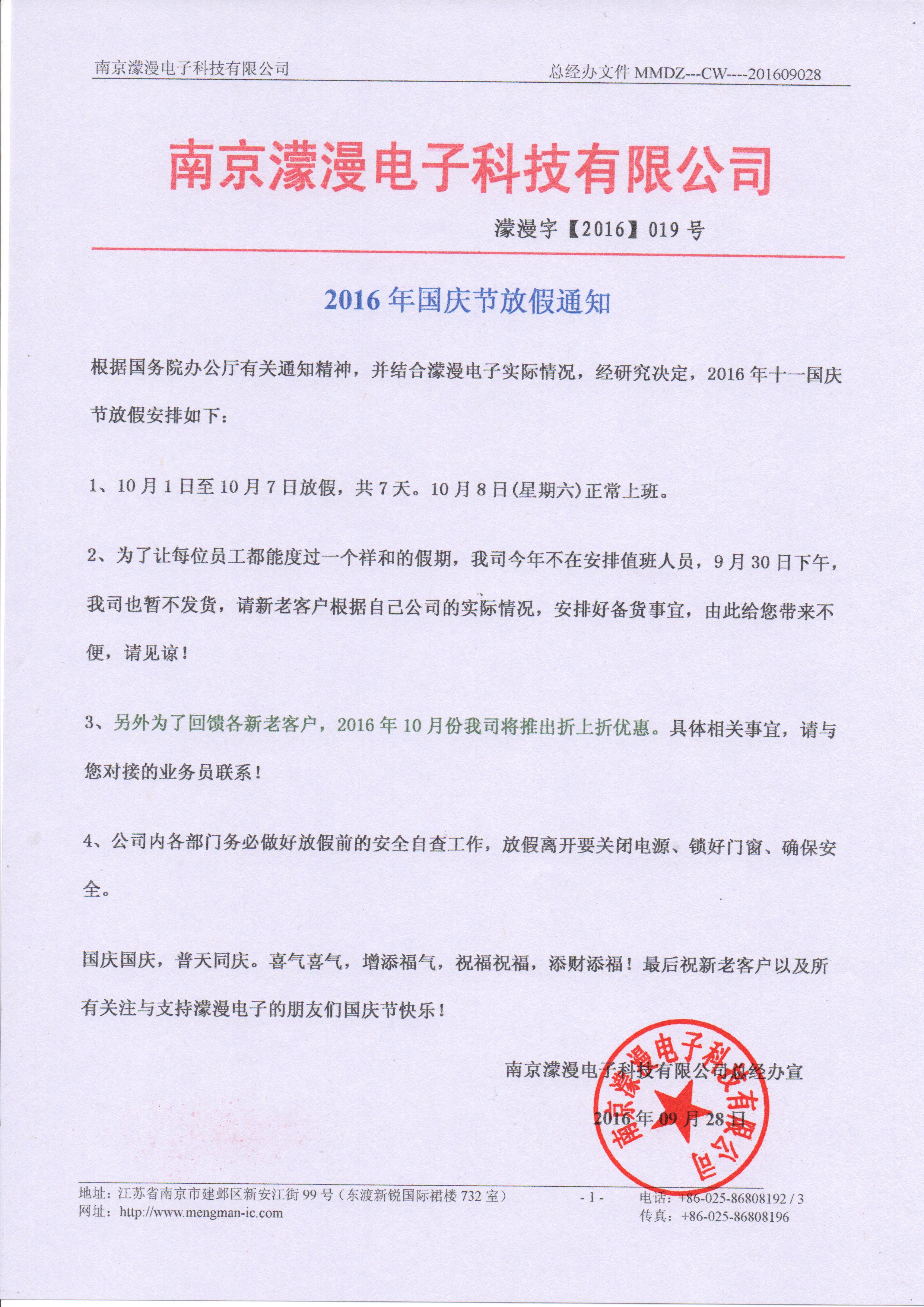 南京濛漫电子科技有限公司

总经办文件 MMDZ---CW----201609028

南京濛漫电子科技有限公司

濛漫字【2016】019 号

2016 年国庆节放假通知

根据国务院办公厅有关通知精神，并结合濛漫电子实际情况，经研究决定，2016 年十一国庆节放假安排如下：

1、10 月 1 日至 10 月 7 日放假，共 7 天。10 月 8 日(星期六)正常上班。

2、为了让每位员工都能度过一个祥和的假期，我司今年不在安排值班人员，9 月 30 日下午，我司也暂不发货，请新老客户根据自己公司的实际情况，安排好备货事宜，由此给您带来不便，请见谅！

3、另外为了回馈各新老客户，2016 年 10 月份我司将推出折上折优惠。具体相关事宜，请与您对接的业务员联系！

4、公司内各部门务必做好放假前的安全自查工作，放假离开要关闭电源、锁好门窗、确保安全。

国庆国庆，普天同庆。喜气喜气，增添福气，祝福祝福，添财添福！最后祝新老客户以及所有关注与支持濛漫电子的朋友们国庆节快乐！

南京濛漫电子科技有限公司总经办宣

2016 年 09 月 28 日

南京濛漫电子科技有限公司

地址：江苏省南京市建邺区新安江街 99 号（东渡新锐国际裙楼 732 室）
网址：http://www.mengman-ic.com

- 1 -

电话：+86-025-86808192 / 3
传真：+86-025-86808196